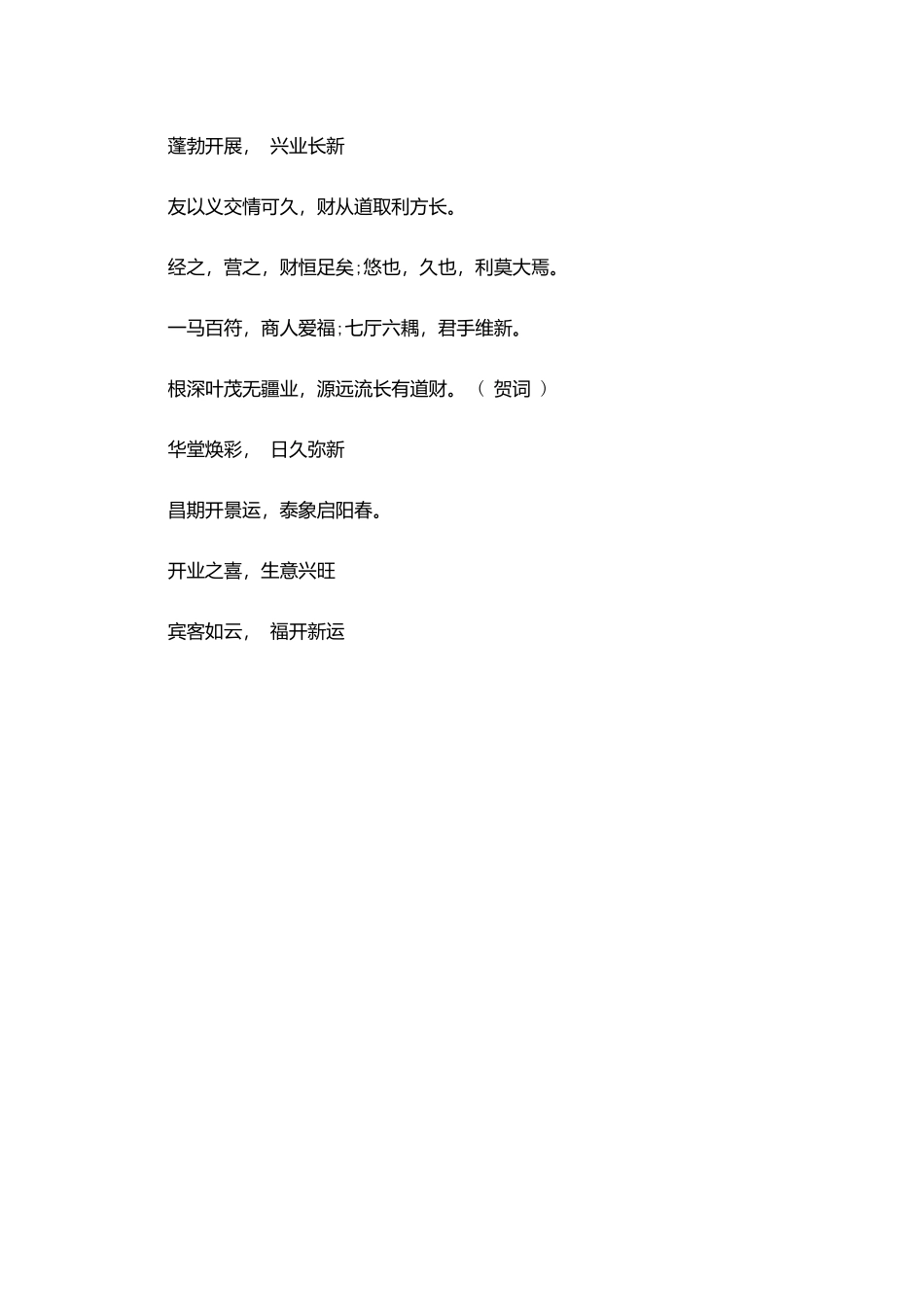 蓬勃开展， 兴业长新

友以义交情可久，财从道取利方长。

经之，营之，财恒足矣；悠也，久也，利莫大焉。

一马百符，商人爱福；七厅六耦，君手维新。

根深叶茂无疆业，源远流长有道财。（ 贺词 ）

华堂焕彩， 日久弥新

昌期开景运，泰象启阳春。

开业之喜，生意兴旺

宾客如云， 福开新运